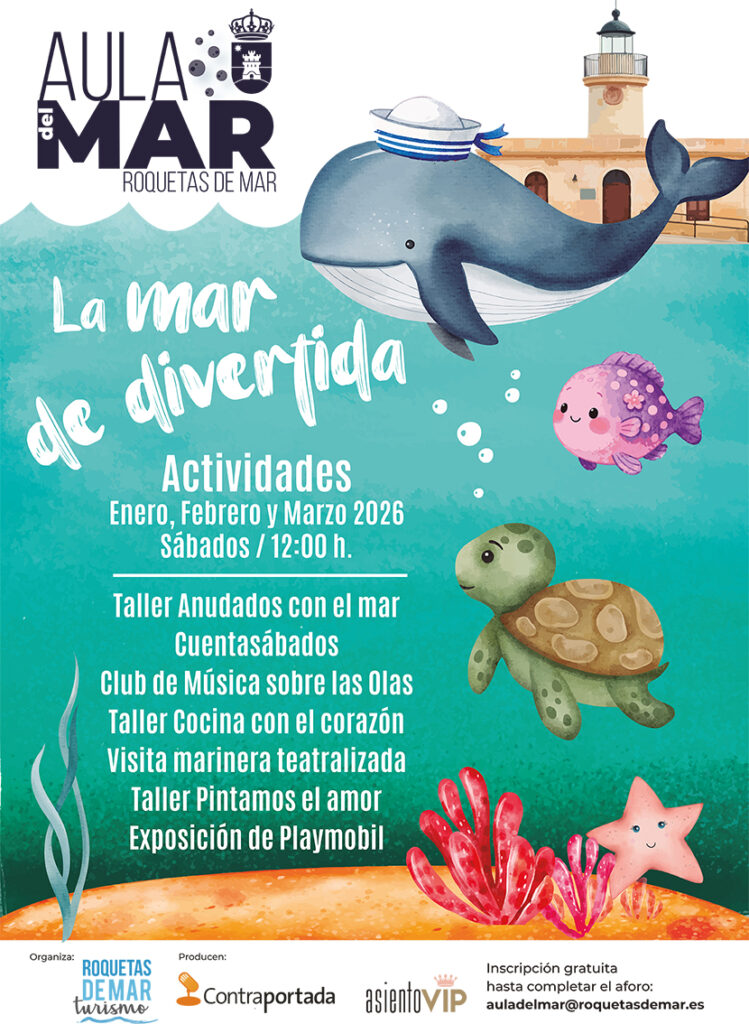 AULA del MAR
ROQUETAS DE MAR

La mar de divertida

Actividades
Enero, Febrero y Marzo 2026
Sábados / 12:00 h.

Taller Anudados con el mar
Cuentasábados
Club de Música sobre las Olas
Taller Cocina con el corazón
Visita marinera teatralizada
Taller Pintamos el amor
Exposición de Playmobil

Organiza:
ROQUETAS DE MAR turismo

Producen:
Contraportada

asientoVIP

Inscripción gratuita
hasta completar el aforo:
auladelmar@roquetasdemar.es